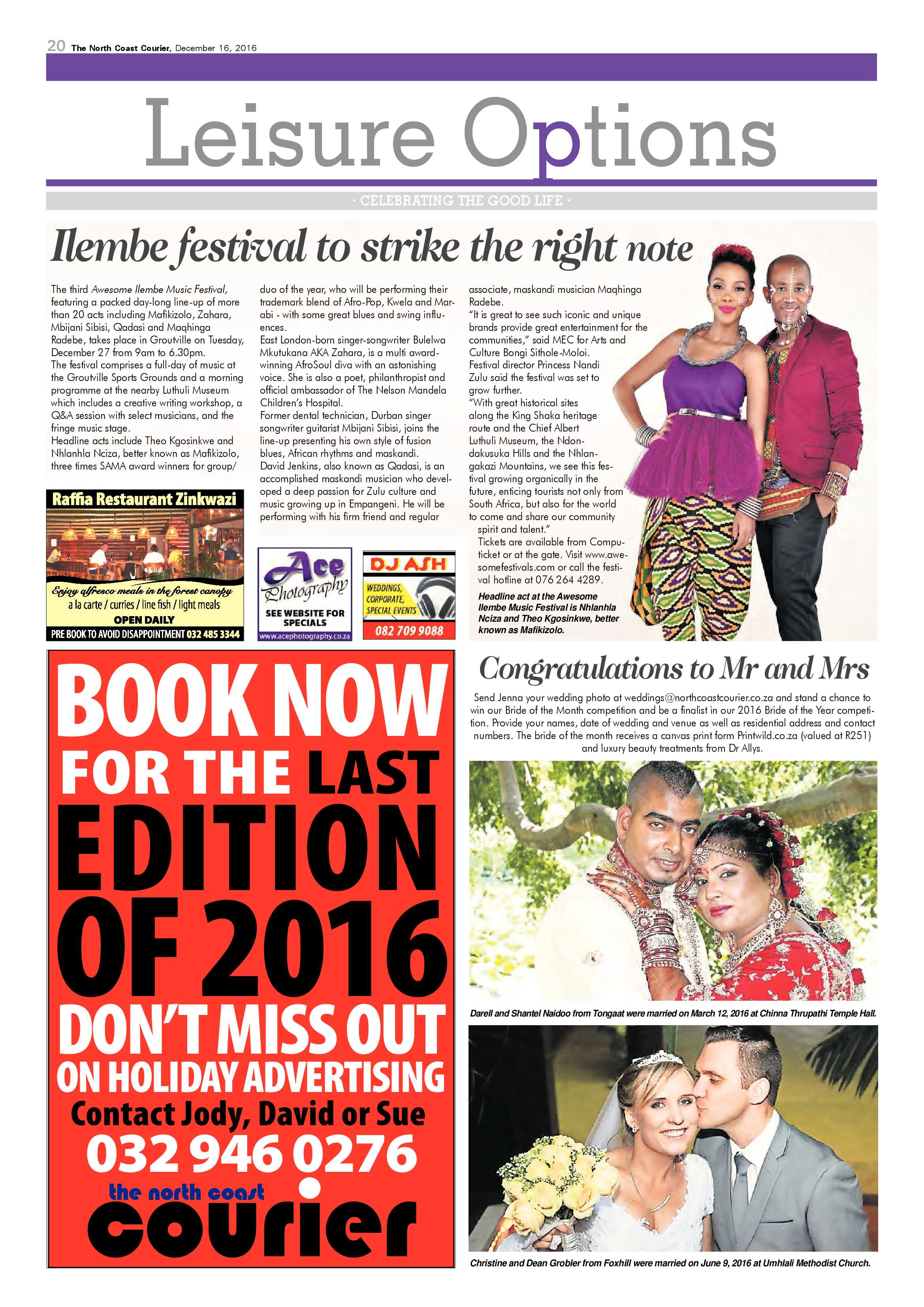 20 The North Coast Courier, December 16, 2016

Leisure Options

· CELEBRATING THE GOOD LIFE ·

Ilembe festival to strike the right note

The third Awesome Ilembe Music Festival, featuring a packed day-long line-up of more than 20 acts including Mafikizolo, Zahara, Mbijani Sibisi, Qadasi and Maqhinga Radebe, takes place in Groutville on Tuesday, December 27 from 9am to 6.30pm.

The festival comprises a full-day of music at the Groutville Sports Grounds and a morning programme at the nearby Luthuli Museum which includes a creative writing workshop, a Q&A session with select musicians, and the fringe music stage.

Headline acts include Theo Kgosinkwe and Nhlanhla Nciza, better known as Mafikizolo, three times SAMA award winners for group/ duo of the year, who will be performing their trademark blend of Afro-Pop, Kwela and Marabi - with some great blues and swing influences.

East London-born singer-songwriter Bulelwa Mkutukana AKA Zahara, is a multi award-winning AfroSoul diva with an astonishing voice. She is also a poet, philanthropist and official ambassador of The Nelson Mandela Children's Hospital.

Former dental technician, Durban singer songwriter guitarist Mbijani Sibisi, joins the line-up presenting his own style of fusion blues, African rhythms and maskandi.

David Jenkins, also known as Qadasi, is an accomplished maskandi musician who developed a deep passion for Zulu culture and music growing up in Empangeni. He will be performing with his firm friend and regular associate, maskandi musician Maqhinga Radebe.

"It is great to see such iconic and unique brands provide great entertainment for the communities," said MEC for Arts and Culture Bongi Sithole-Moloi.

Festival director Princess Nandi Zulu said the festival was set to grow further.

"With great historical sites along the King Shaka heritage route and the Chief Albert Luthuli Museum, the Ndondakusuka Hills and the Nhlangakazi Mountains, we see this festival growing organically in the future, enticing tourists not only from South Africa, but also for the world to come and share our community spirit and talent."

Tickets are available from Computicket or at the gate. Visit www.awesomefestivals.com or call the festival hotline at 076 264 4289.

Headline act at the Awesome Ilembe Music Festival is Nhlanhla Nciza and Theo Kgosinkwe, better known as Mafikizolo.

Raffia Restaurant Zinkwazi
Enjoy alfresco meals in the forest canopy
a la carte / curries / line fish / light meals
OPEN DAILY
PRE BOOK TO AVOID DISAPPOINTMENT 032 485 3344

Ace Photography
SEE WEBSITE FOR SPECIALS
www.acephotography.co.za

DJ ASH
WEDDINGS, CORPORATE, SPECIAL EVENTS
082 709 9088

BOOK NOW
FOR THE LAST
EDITION
OF 2016
DON'T MISS OUT
ON HOLIDAY ADVERTISING
Contact Jody, David or Sue
032 946 0276
the north coast
courier

Congratulations to Mr and Mrs

Send Jenna your wedding photo at weddings@northcoastcourier.co.za and stand a chance to win our Bride of the Month competition and be a finalist in our 2016 Bride of the Year competition. Provide your names, date of wedding and venue as well as residential address and contact numbers. The bride of the month receives a canvas print form Printwild.co.za (valued at R251) and luxury beauty treatments from Dr Allys.

Darell and Shantel Naidoo from Tongaat were married on March 12, 2016 at Chinna Thrupathi Temple Hall.

Christine and Dean Grobler from Foxhill were married on June 9, 2016 at Umhlali Methodist Church.